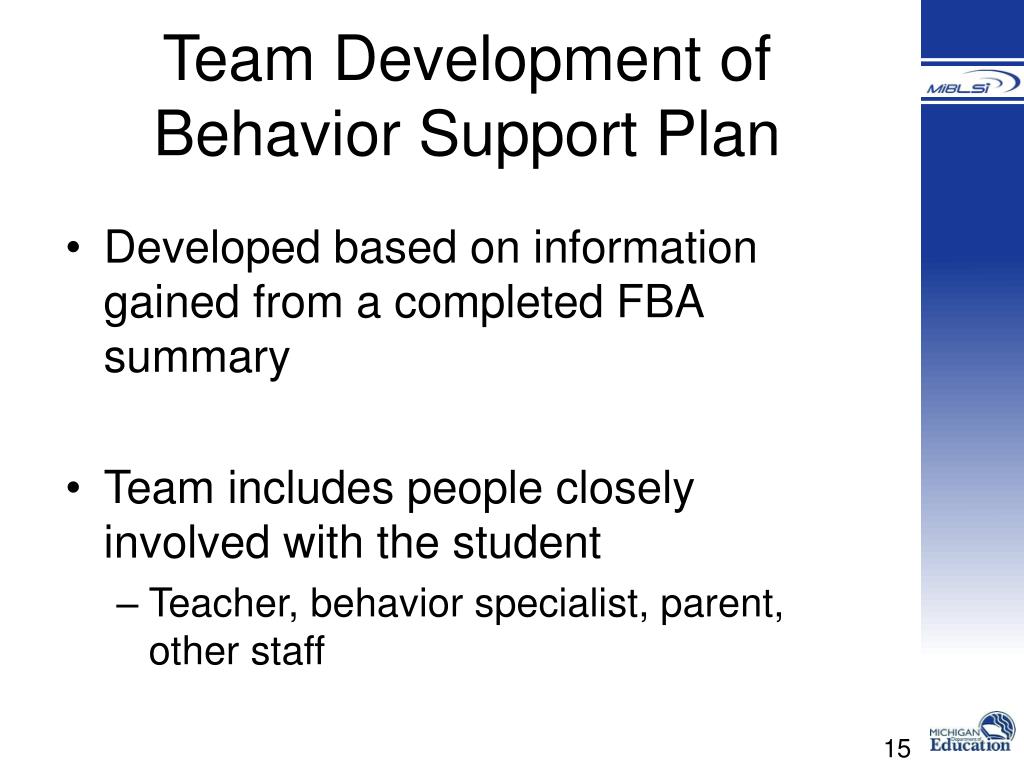 Team Development of Behavior Support Plan

MiBLSi

• Developed based on information gained from a completed FBA summary

• Team includes people closely involved with the student
– Teacher, behavior specialist, parent, other staff

15

MICHIGAN Department of Education